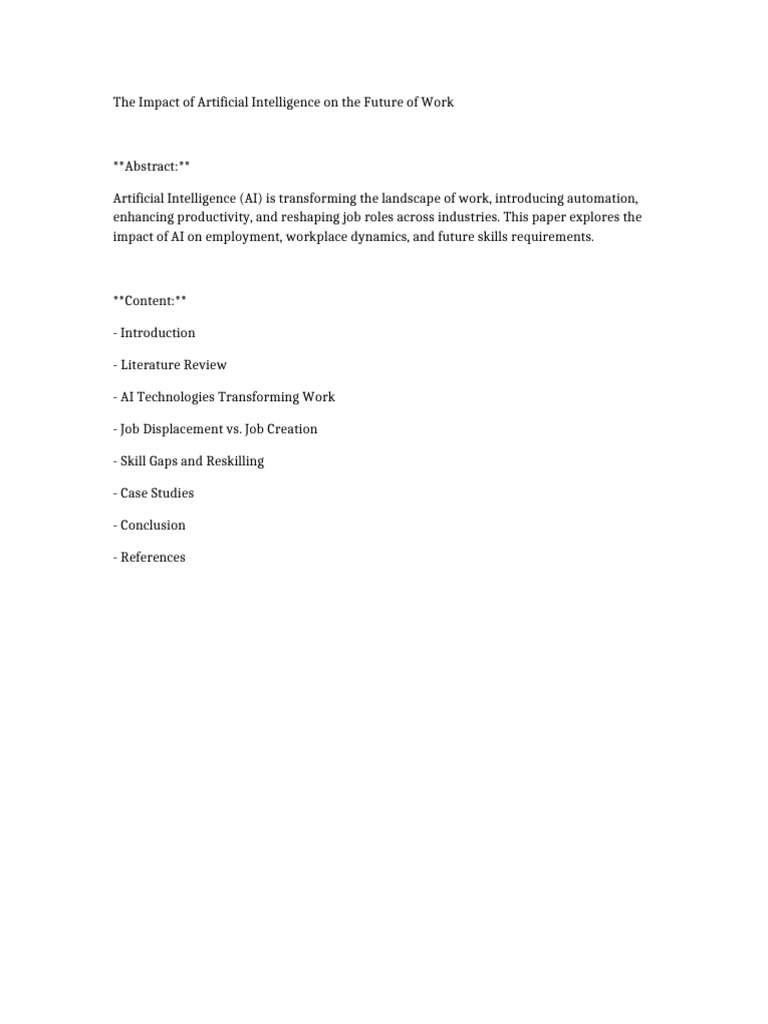 The Impact of Artificial Intelligence on the Future of Work

**Abstract:**

Artificial Intelligence (AI) is transforming the landscape of work, introducing automation, enhancing productivity, and reshaping job roles across industries. This paper explores the impact of AI on employment, workplace dynamics, and future skills requirements.

**Content:**

- Introduction

- Literature Review

- AI Technologies Transforming Work

- Job Displacement vs. Job Creation

- Skill Gaps and Reskilling

- Case Studies

- Conclusion

- References